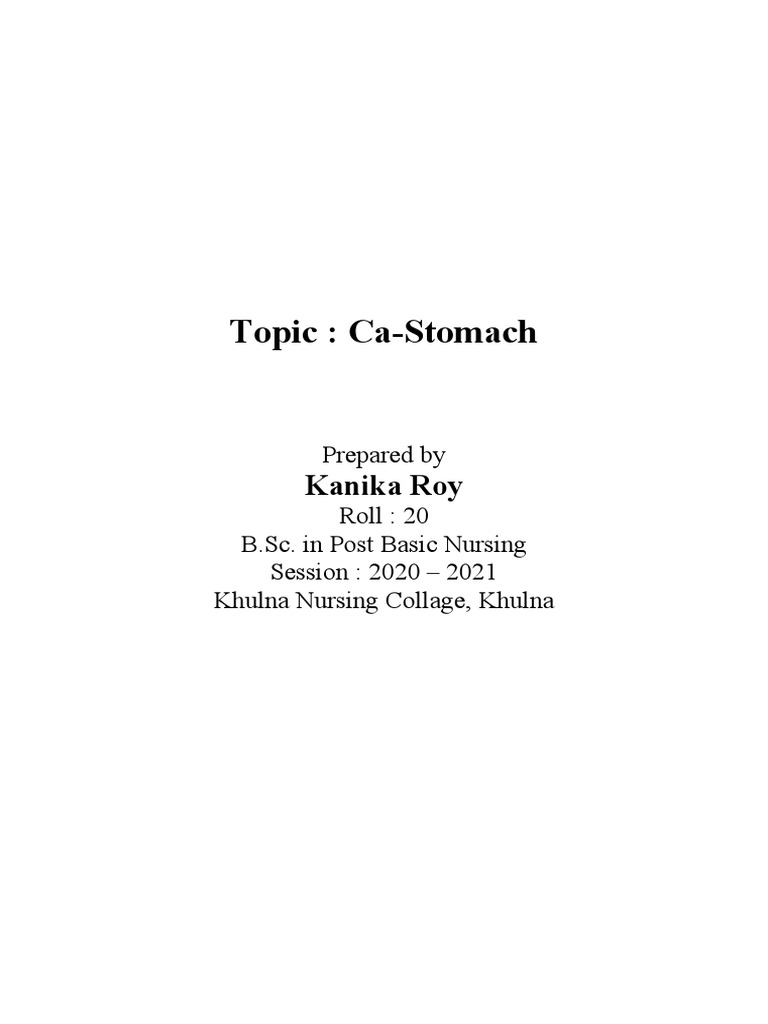 Topic : Ca-Stomach

Prepared by
Kanika Roy
Roll : 20
B.Sc. in Post Basic Nursing
Session : 2020 – 2021
Khulna Nursing Collage, Khulna